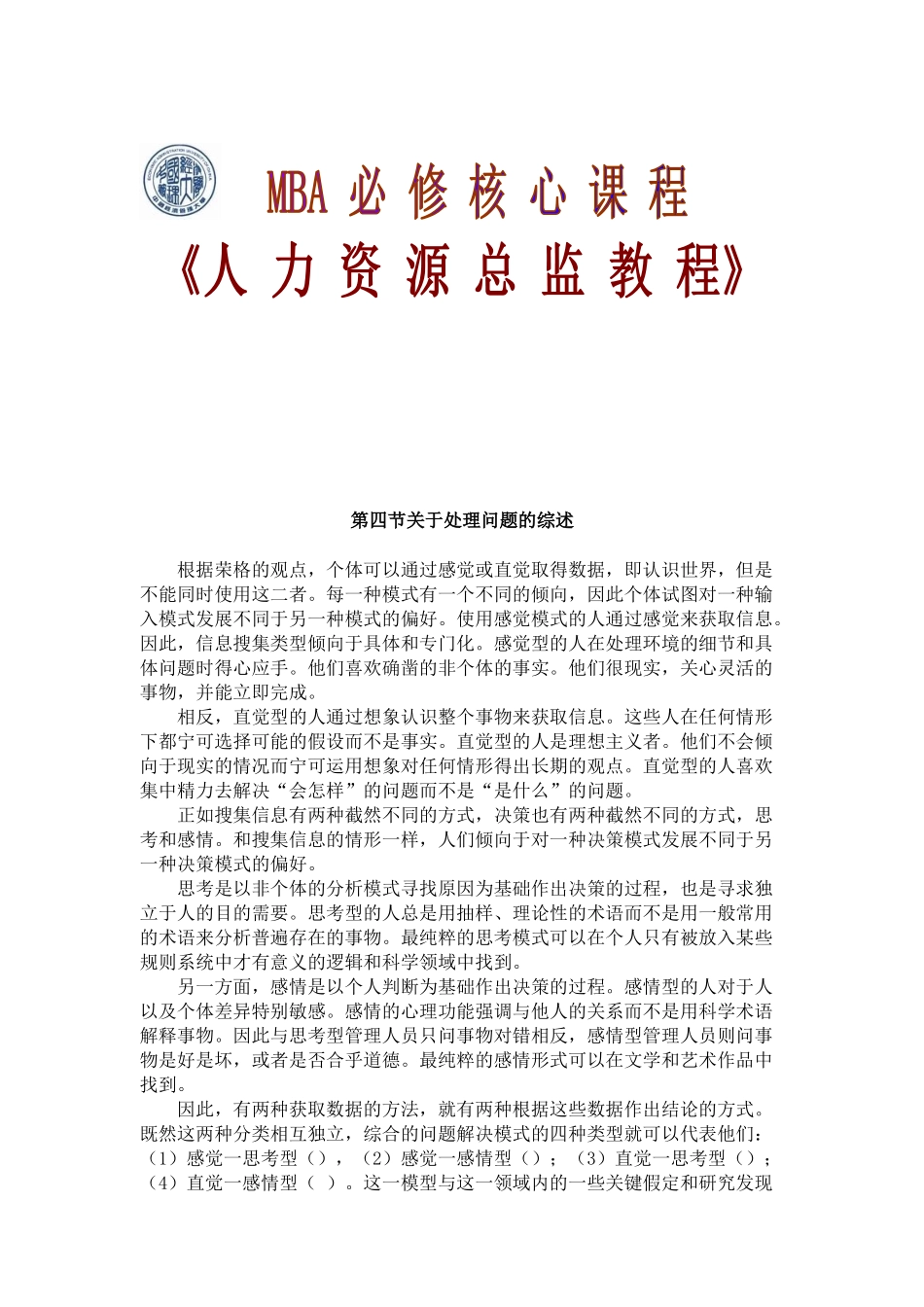 MBA 必修核心课程

《人力资源总监教程》

第四节关于处理问题的综述

根据荣格的观点，个体可以通过感觉或直觉取得数据，即认识世界，但是不能同时使用这二者。每一种模式有一个不同的倾向，因此个体试图对一种输入模式发展不同于另一种模式的偏好。使用感觉模式的人通过感觉来获取信息。因此，信息搜集类型倾向于具体和专门化。感觉型的人在处理环境的细节和具体问题时得心应手。他们喜欢确凿的非个体的事实。他们很现实，关心灵活的事物，并能立即完成。

相反，直觉型的人通过想象认识整个事物来获取信息。这些人在任何情形下都宁可选择可能的假设而不是事实。直觉型的人是理想主义者。他们不会倾向于现实的情况而宁可运用想象对任何情形得出长期的观点。直觉型的人喜欢集中精力去解决“会怎样”的问题而不是“是什么”的问题。

正如搜集信息有两种截然不同的方式，决策也有两种截然不同的方式，思考和感情。和搜集信息的情形一样，人们倾向于对一种决策模式发展不同于另一种决策模式的偏好。

思考是以非个体的分析模式寻找原因为基础作出决策的过程，也是寻求独立于人的目的需要。思考型的人总是用抽样、理论性的术语而不是用一般常用的术语来分析普遍存在的事物。最纯粹的思考模式可以在个人只有被放入某些规则系统中才有意义的逻辑和科学领域中找到。

另一方面，感情是以个人判断为基础作出决策的过程。感情型的人对于人以及个体差异特别敏感。感情的心理功能强调与他人的关系而不是用科学术语解释事物。因此与思考型管理人员只问事物对错相反，感情型管理人员则问事物是好是坏，或者是否合乎道德。最纯粹的感情形式可以在文学和艺术作品中找到。

因此，有两种获取数据的方法，就有两种根据这些数据作出结论的方式。既然这两种分类相互独立，综合的问题解决模式的四种类型就可以代表他们：（1）感觉一思考型（），（2）感觉一感情型（）；（3）直觉一思考型（）；（4）直觉一感情型（ ）。这一模型与这一领域内的一些关键假定和研究发现